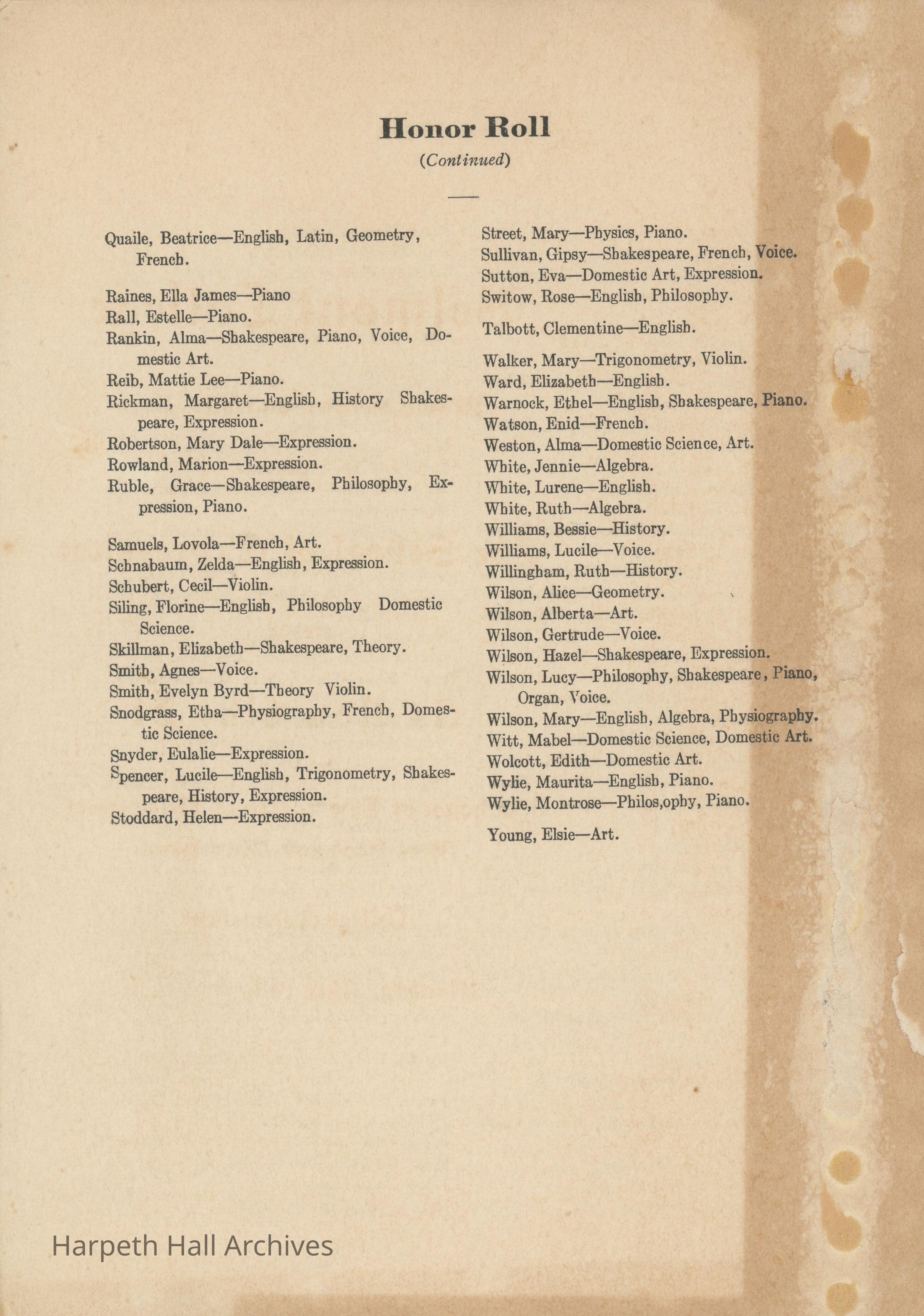 Honor Roll
(Continued)

Quaile, Beatrice—English, Latin, Geometry, French.

Raines, Ella James—Piano
Rall, Estelle—Piano.
Rankin, Alma—Shakespeare, Piano, Voice, Domestic Art.
Reib, Mattie Lee—Piano.
Rickman, Margaret—English, History Shakespeare, Expression.
Robertson, Mary Dale—Expression.
Rowland, Marion—Expression.
Ruble, Grace—Shakespeare, Philosophy, Expression, Piano.

Samuels, Lovola—French, Art.
Schnabaum, Zelda—English, Expression.
Schubert, Cecil—Violin.
Siling, Florine—English, Philosophy Domestic Science.
Skillman, Elizabeth—Shakespeare, Theory.
Smith, Agnes—Voice.
Smith, Evelyn Byrd—Theory Violin.
Snodgrass, Etha—Physiography, French, Domestic Science.
Snyder, Eulalie—Expression.
Spencer, Lucile—English, Trigonometry, Shakespeare, History, Expression.
Stoddard, Helen—Expression.
Street, Mary—Physics, Piano.
Sullivan, Gipsy—Shakespeare, French, Voice.
Sutton, Eva—Domestic Art, Expression.
Switow, Rose—English, Philosophy.

Talbott, Clementine—English.

Walker, Mary—Trigonometry, Violin.
Ward, Elizabeth—English.
Warnock, Ethel—English, Shakespeare, Piano.
Watson, Enid—French.
Weston, Alma—Domestic Science, Art.
White, Jennie—Algebra.
White, Lurene—English.
White, Ruth—Algebra.
Williams, Bessie—History.
Williams, Lucile—Voice.
Willingham, Ruth—History.
Wilson, Alice—Geometry.
Wilson, Alberta—Art.
Wilson, Gertrude—Voice.
Wilson, Hazel—Shakespeare, Expression.
Wilson, Lucy—Philosophy, Shakespeare, Piano, Organ, Voice.
Wilson, Mary—English, Algebra, Physiography.
Witt, Mabel—Domestic Science, Domestic Art.
Wolcott, Edith—Domestic Art.
Wylie, Maurita—English, Piano.
Wylie, Montrose—Philos,ophy, Piano.

Young, Elsie—Art.

Harpeth Hall Archives